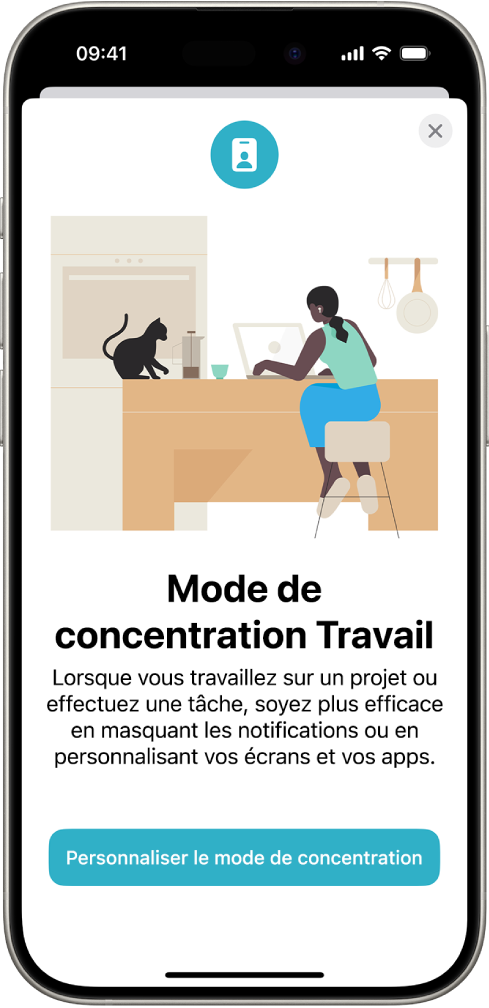 09:41

Mode de concentration Travail

Lorsque vous travaillez sur un projet ou effectuez une tâche, soyez plus efficace en masquant les notifications ou en personnalisant vos écrans et vos apps.

Personnaliser le mode de concentration